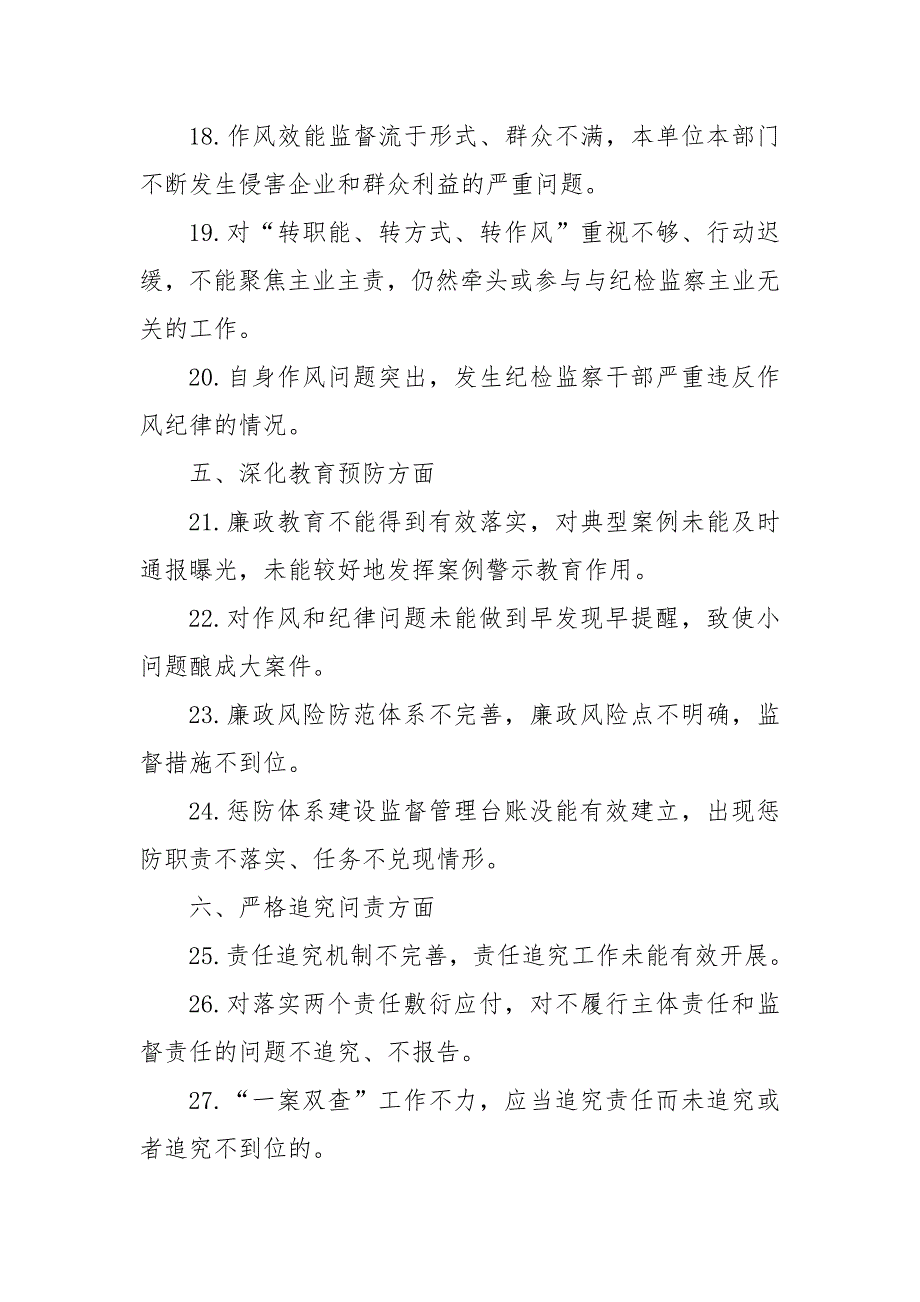 18.作风效能监督流于形式、群众不满，本单位本部门不断发生侵害企业和群众利益的严重问题。

19.对“转职能、转方式、转作风”重视不够、行动迟缓，不能聚焦主业主责，仍然牵头或参与与纪检监察主业无关的工作。

20.自身作风问题突出，发生纪检监察干部严重违反作风纪律的情况。

五、深化教育预防方面

21.廉政教育不能得到有效落实，对典型案例未能及时通报曝光，未能较好地发挥案例警示教育作用。

22.对作风和纪律问题未能做到早发现早提醒，致使小问题酿成大案件。

23.廉政风险防范体系不完善，廉政风险点不明确，监督措施不到位。

24.惩防体系建设监督管理台账没能有效建立，出现惩防职责不落实、任务不兑现情形。

六、严格追究问责方面

25.责任追究机制不完善，责任追究工作未能有效开展。

26.对落实两个责任敷衍应付，对不履行主体责任和监督责任的问题不追究、不报告。

27.“一案双查”工作不力，应当追究责任而未追究或者追究不到位的。